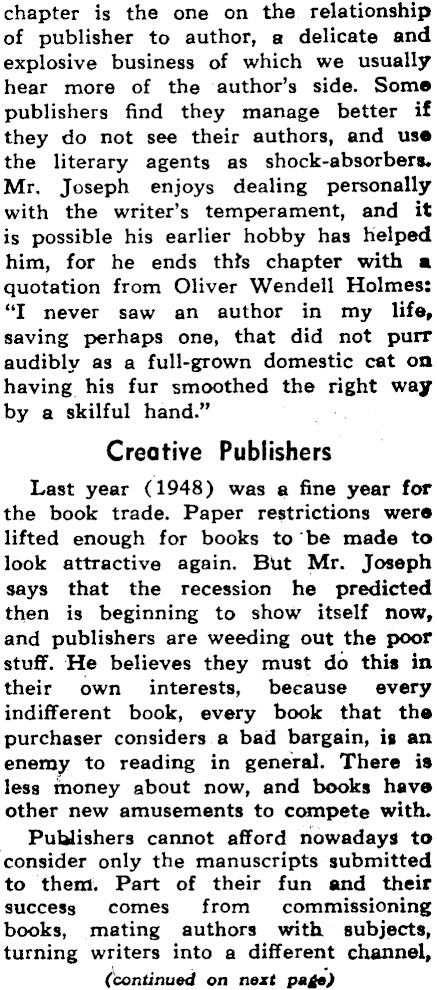 chapter is the one on the relationship of publisher to author, a delicate and explosive business of which we usually hear more of the author's side. Some publishers find they manage better if they do not see their authors, and use the literary agents as shock-absorbers. Mr. Joseph enjoys dealing personally with the writer's temperament, and it is possible his earlier hobby has helped him, for he ends this chapter with a quotation from Oliver Wendell Holmes: "I never saw an author in my life, saving perhaps one, that did not purr audibly as a full-grown domestic cat on having his fur smoothed the right way by a skilful hand."

Creative Publishers

Last year (1948) was a fine year for the book trade. Paper restrictions were lifted enough for books to be made to look attractive again. But Mr. Joseph says that the recession he predicted then is beginning to show itself now, and publishers are weeding out the poor stuff. He believes they must do this in their own interests, because every indifferent book, every book that the purchaser considers a bad bargain, is an enemy to reading in general. There is less money about now, and books have other new amusements to compete with.

Publishers cannot afford nowadays to consider only the manuscripts submitted to them. Part of their fun and their success comes from commissioning books, mating authors with subjects, turning writers into a different channel,

(continued on next page)